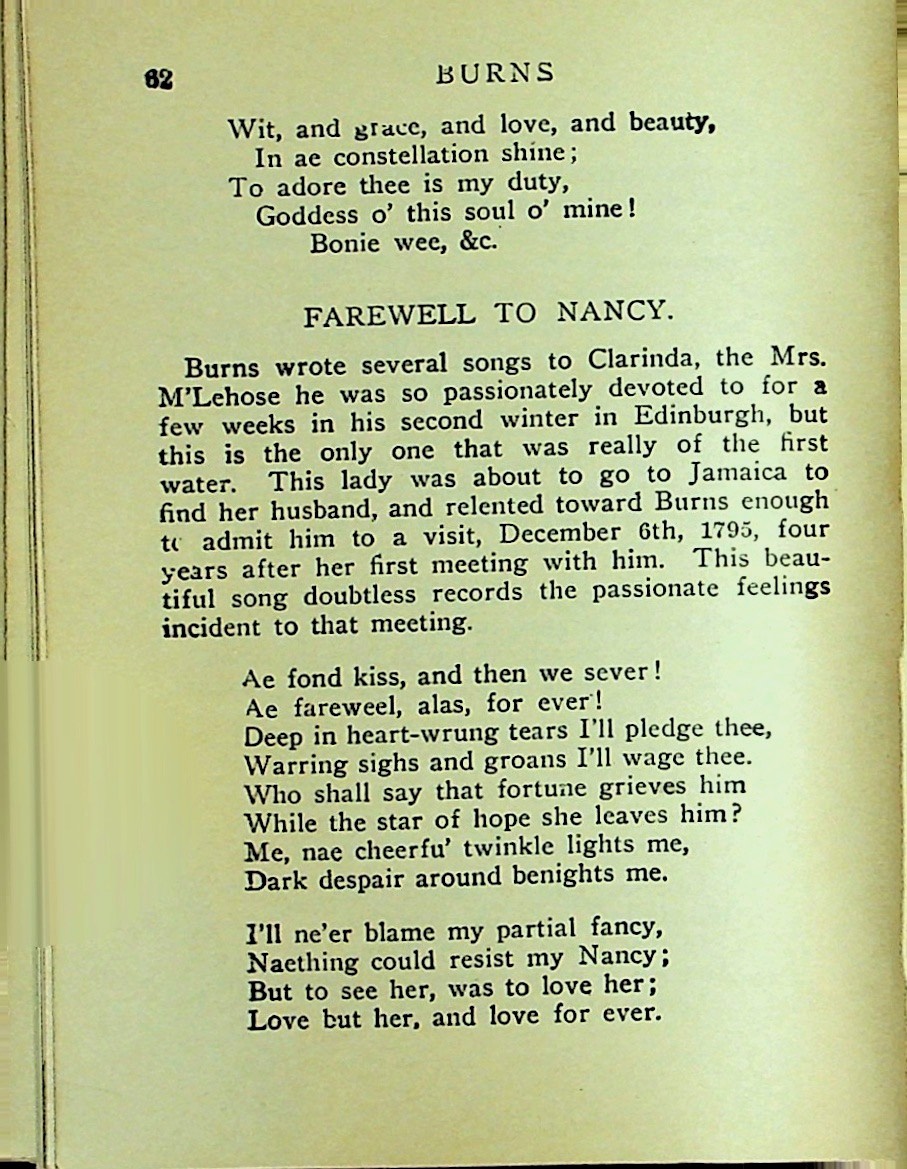 62 BURNS

Wit, and grace, and love, and beauty,
In ae constellation shine;
To adore thee is my duty,
Goddess o' this soul o' mine!
Bonie wee, &c.

FAREWELL TO NANCY.

Burns wrote several songs to Clarinda, the Mrs. M'Lehose he was so passionately devoted to for a few weeks in his second winter in Edinburgh, but this is the only one that was really of the first water. This lady was about to go to Jamaica to find her husband, and relented toward Burns enough to admit him to a visit, December 6th, 1795, four years after her first meeting with him. This beautiful song doubtless records the passionate feelings incident to that meeting.

Ae fond kiss, and then we sever!
Ae fareweel, alas, for ever!
Deep in heart-wrung tears I'll pledge thee,
Warring sighs and groans I'll wage thee.
Who shall say that fortune grieves him
While the star of hope she leaves him?
Me, nae cheerfu' twinkle lights me,
Dark despair around benights me.

I'll ne'er blame my partial fancy,
Naething could resist my Nancy;
But to see her, was to love her;
Love but her, and love for ever.